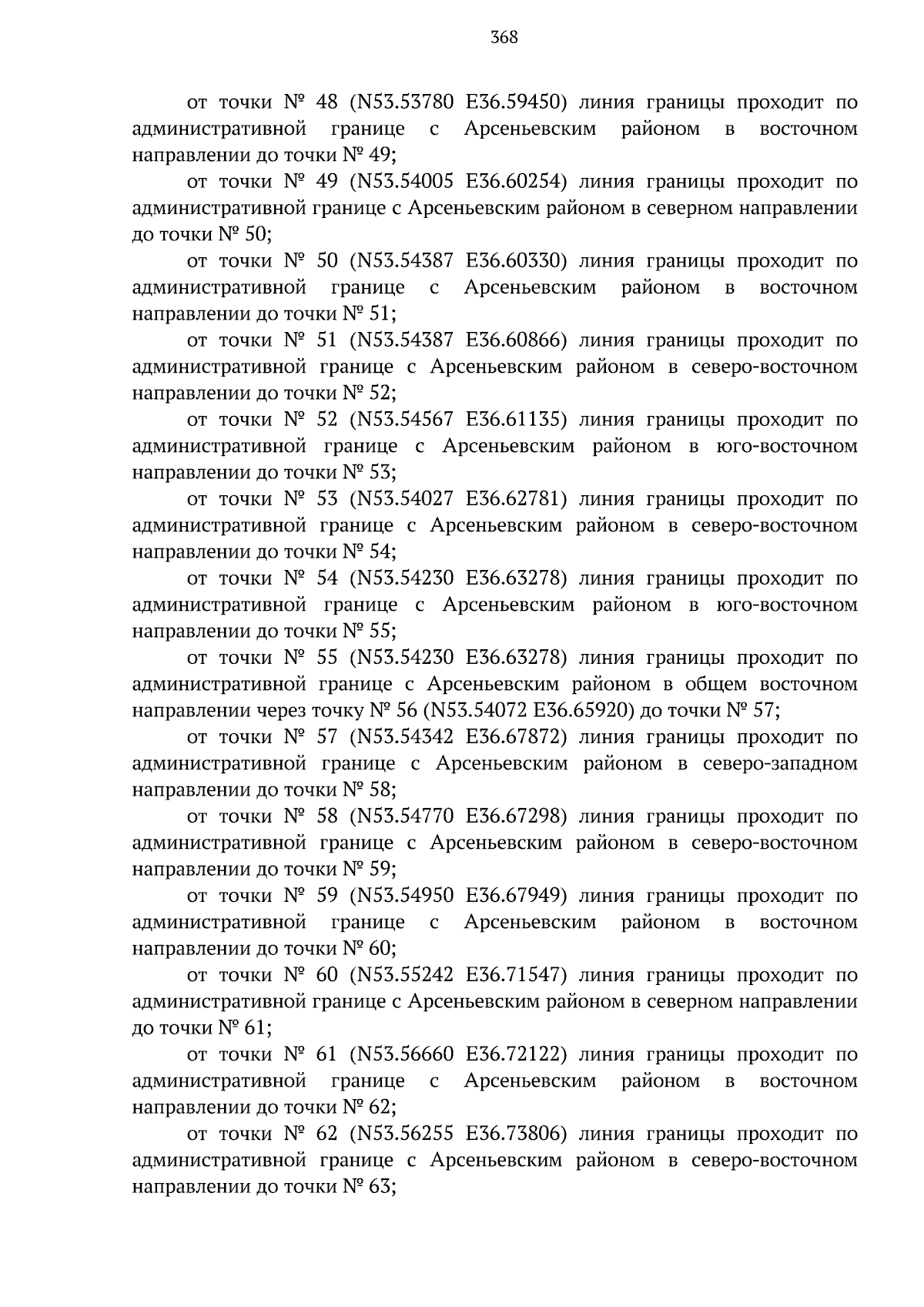 368

от точки № 48 (N53.53780 E36.59450) линия границы проходит по административной границе с Арсеньевским районом в восточном направлении до точки № 49;

от точки № 49 (N53.54005 E36.60254) линия границы проходит по административной границе с Арсеньевским районом в северном направлении до точки № 50;

от точки № 50 (N53.54387 E36.60330) линия границы проходит по административной границе с Арсеньевским районом в восточном направлении до точки № 51;

от точки № 51 (N53.54387 E36.60866) линия границы проходит по административной границе с Арсеньевским районом в северо-восточном направлении до точки № 52;

от точки № 52 (N53.54567 E36.61135) линия границы проходит по административной границе с Арсеньевским районом в юго-восточном направлении до точки № 53;

от точки № 53 (N53.54027 E36.62781) линия границы проходит по административной границе с Арсеньевским районом в северо-восточном направлении до точки № 54;

от точки № 54 (N53.54230 E36.63278) линия границы проходит по административной границе с Арсеньевским районом в юго-восточном направлении до точки № 55;

от точки № 55 (N53.54230 E36.63278) линия границы проходит по административной границе с Арсеньевским районом в общем восточном направлении через точку № 56 (N53.54072 E36.65920) до точки № 57;

от точки № 57 (N53.54342 E36.67872) линия границы проходит по административной границе с Арсеньевским районом в северо-западном направлении до точки № 58;

от точки № 58 (N53.54770 E36.67298) линия границы проходит по административной границе с Арсеньевским районом в северо-восточном направлении до точки № 59;

от точки № 59 (N53.54950 E36.67949) линия границы проходит по административной границе с Арсеньевским районом в восточном направлении до точки № 60;

от точки № 60 (N53.55242 E36.71547) линия границы проходит по административной границе с Арсеньевским районом в северном направлении до точки № 61;

от точки № 61 (N53.56660 E36.72122) линия границы проходит по административной границе с Арсеньевским районом в восточном направлении до точки № 62;

от точки № 62 (N53.56255 E36.73806) линия границы проходит по административной границе с Арсеньевским районом в северо-восточном направлении до точки № 63;